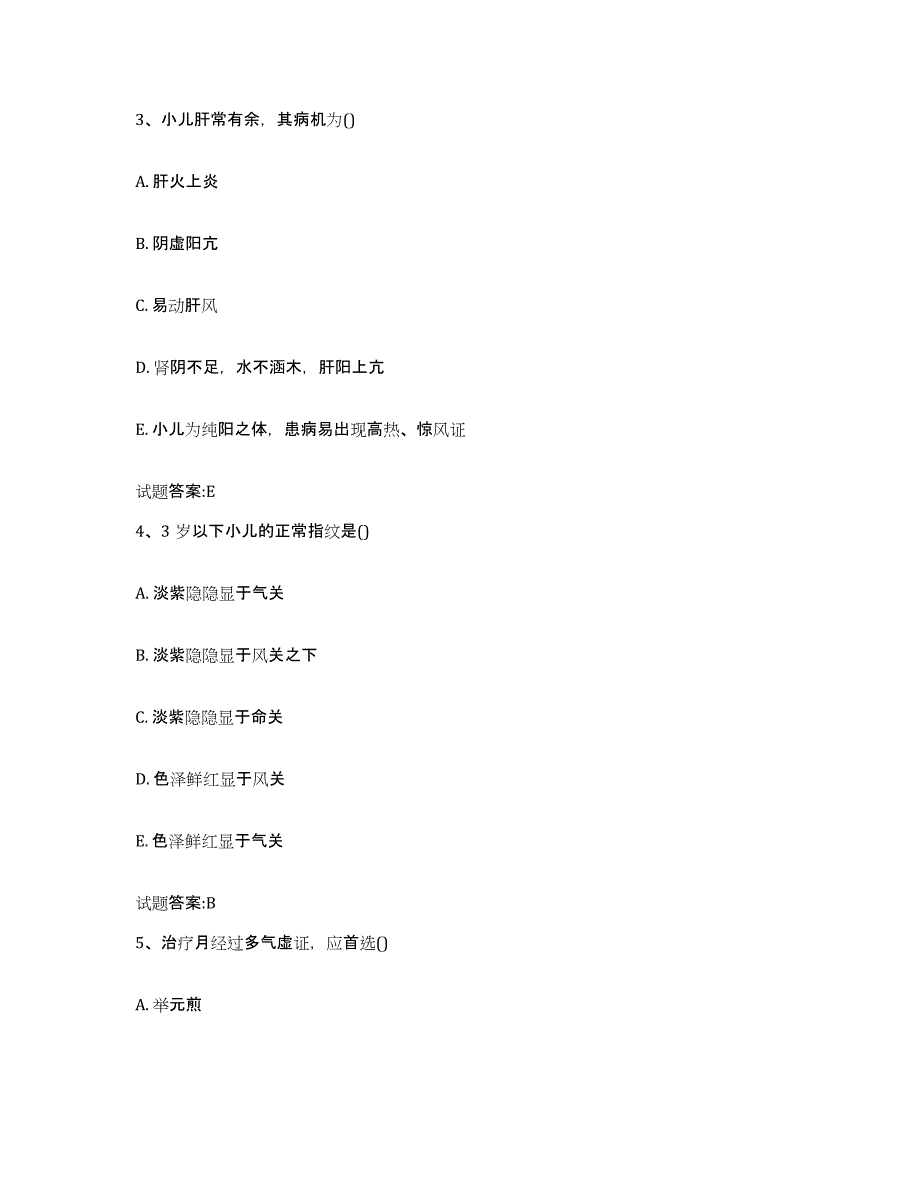 3、小儿肝常有余，其病机为()

A. 肝火上炎

B. 阴虚阳亢

C. 易动肝风

D. 肾阴不足，水不涵木，肝阳上亢

E. 小儿为纯阳之体，患病易出现高热、惊风证

试题答案:E

4、3 岁以下小儿的正常指纹是()

A. 淡紫隐隐显于气关

B. 淡紫隐隐显于风关之下

C. 淡紫隐隐显于命关

D. 色泽鲜红显于风关

E. 色泽鲜红显于气关

试题答案:B

5、治疗月经过多气虚证，应首选()

A. 举元煎